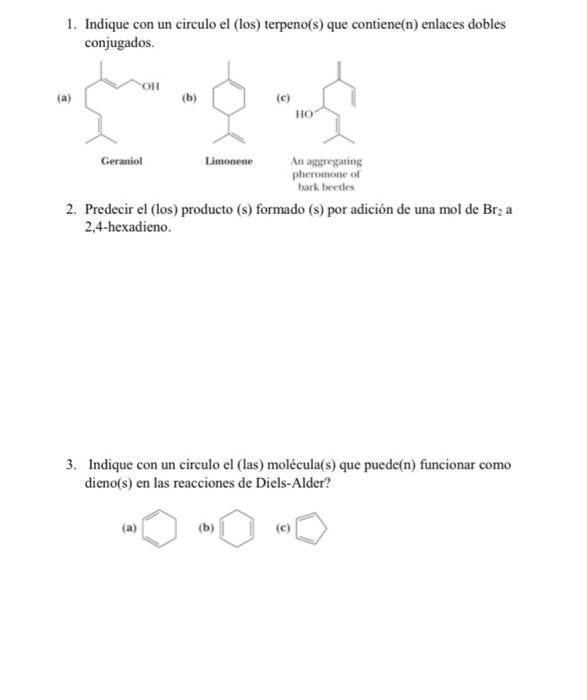 1. Indique con un circulo el (los) terpeno(s) que contiene(n) enlaces dobles conjugados.

(a) OH (b) (c) HO

Geraniol Limonene An aggregating pheromone of bark beetles

2. Predecir el (los) producto (s) formado (s) por adición de una mol de $Br_2$ a 2,4-hexadieno.

3. Indique con un circulo el (las) molécula(s) que puede(n) funcionar como dieno(s) en las reacciones de Diels-Alder?

(a) (b) (c)